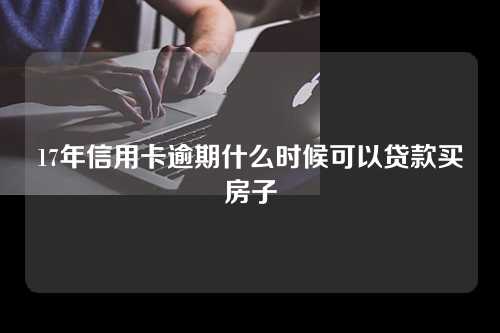 17年信用卡逾期什么时候可以贷款买房子